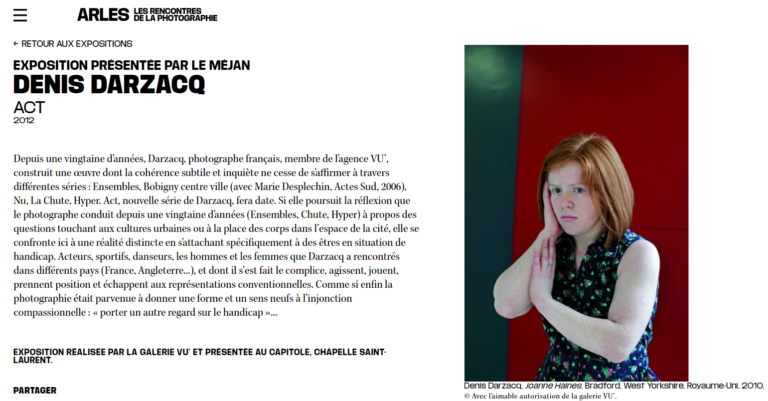 ARLES LES RENCONTRES DE LA PHOTOGRAPHIE

← RETOUR AUX EXPOSITIONS

EXPOSITION PRÉSENTÉE PAR LE MÉJAN
DENIS DARZACQ
ACT
2012

Depuis une vingtaine d'années, Darzacq, photographe français, membre de l'agence VU', construit une œuvre dont la cohérence subtile et inquiète ne cesse de s'affirmer à travers différentes séries : Ensembles, Bobigny centre ville (avec Marie Desplechin, Actes Sud, 2006), Nu, La Chute, Hyper. Act, nouvelle série de Darzacq, fera date. Si elle poursuit la réflexion que le photographe conduit depuis une vingtaine d'années (Ensembles, Chute, Hyper) à propos des questions touchant aux cultures urbaines ou à la place des corps dans l'espace de la cité, elle se confronte ici à une réalité distincte en s'attachant spécifiquement à des êtres en situation de handicap. Acteurs, sportifs, danseurs, les hommes et les femmes que Darzacq a rencontrés dans différents pays (France, Angleterre...), et dont il s'est fait le complice, agissent, jouent, prennent position et échappent aux représentations conventionnelles. Comme si enfin la photographie était parvenue à donner une forme et un sens neufs à l'injonction compassionnelle : « porter un autre regard sur le handicap »...

EXPOSITION RÉALISÉE PAR LA GALERIE VU' ET PRÉSENTÉE AU CAPITOLE, CHAPELLE SAINT-LAURENT.

PARTAGER

Denis Darzacq, Joanne Haines, Bradford, West Yorkshire, Royaume-Uni, 2010.
© Avec l'aimable autorisation de la galerie VU'.